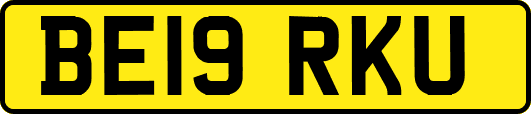 BE19 RKU